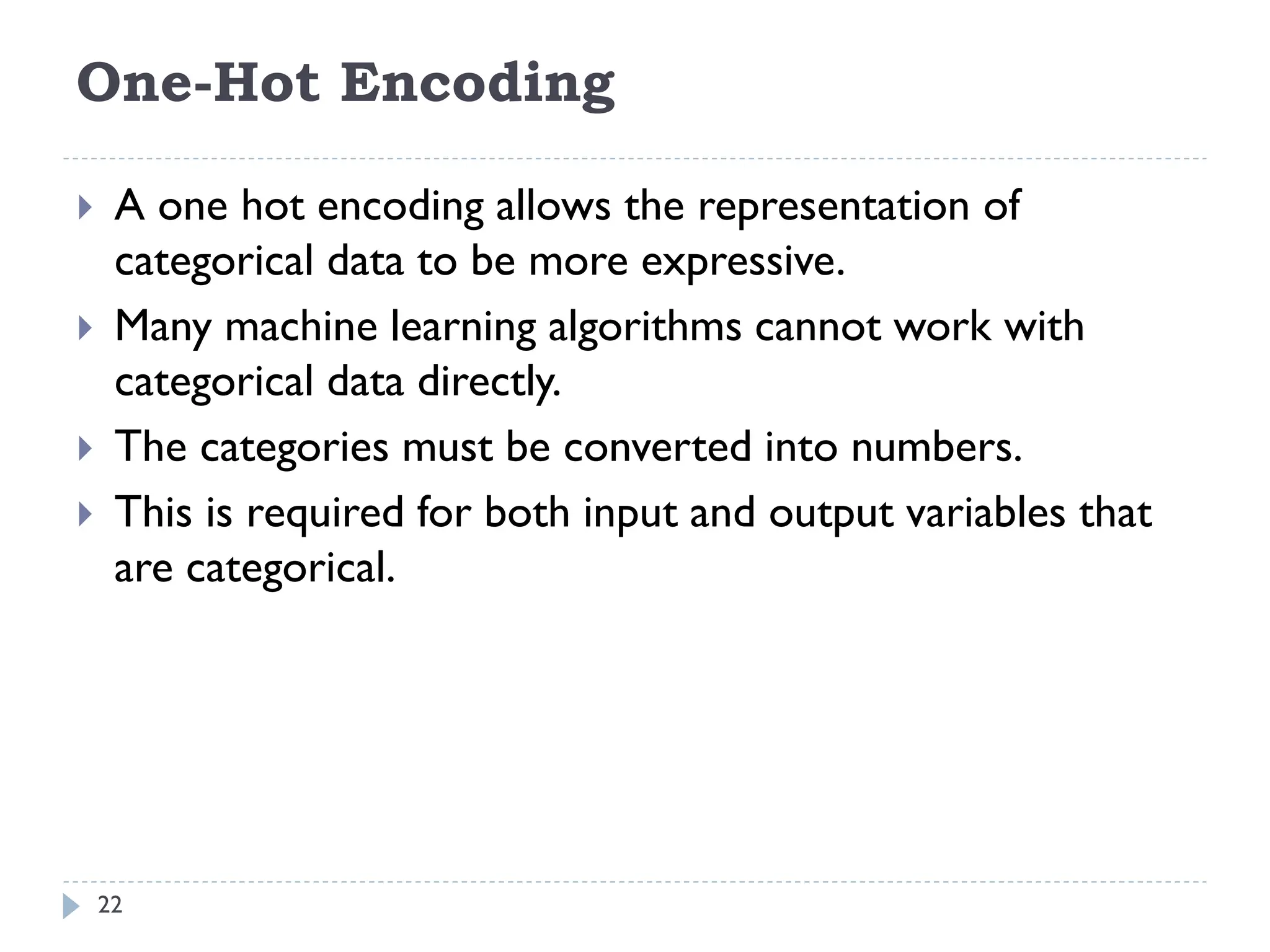 One-Hot Encoding

A one hot encoding allows the representation of categorical data to be more expressive.

Many machine learning algorithms cannot work with categorical data directly.

The categories must be converted into numbers.

This is required for both input and output variables that are categorical.

22